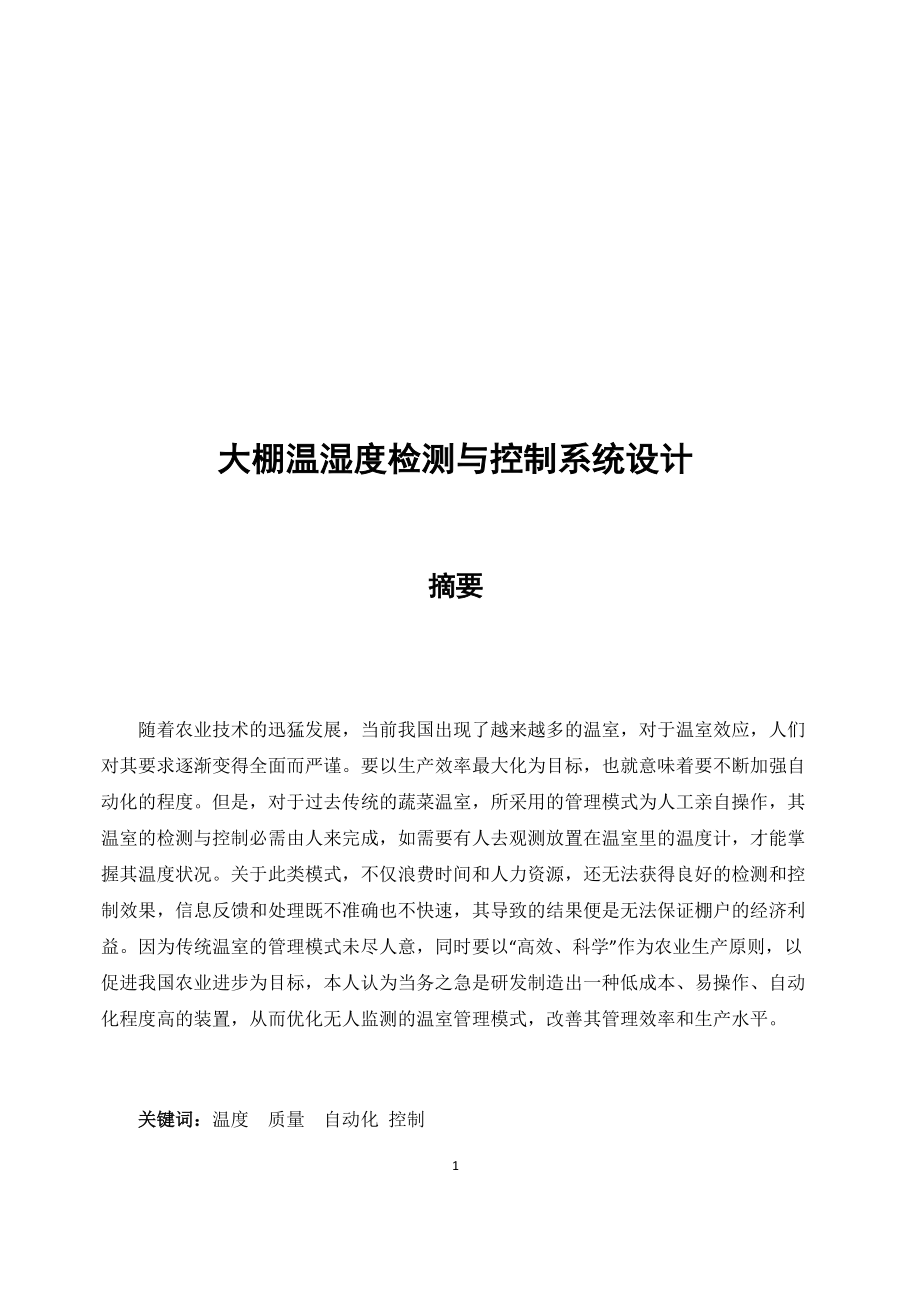 大棚温湿度检测与控制系统设计

摘要

随着农业技术的迅猛发展，当前我国出现了越来越多的温室，对于温室效应，人们对其要求逐渐变得全面而严谨。要以生产效率最大化为目标，也就意味着要不断加强自动化的程度。但是，对于过去传统的蔬菜温室，所采用的管理模式为人工亲自操作，其温室的检测与控制必需由人来完成，如需要有人去观测放置在温室里的温度计，才能掌握其温度状况。关于此类模式，不仅浪费时间和人力资源，还无法获得良好的检测和控制效果，信息反馈和处理既不准确也不快速，其导致的结果便是无法保证棚户的经济利益。因为传统温室的管理模式未尽人意，同时要以“高效、科学”作为农业生产原则，以促进我国农业进步为目标，本人认为当务之急是研发制造出一种低成本、易操作、自动化程度高的装置，从而优化无人监测的温室管理模式，改善其管理效率和生产水平。

关键词：温度 质量 自动化 控制

1